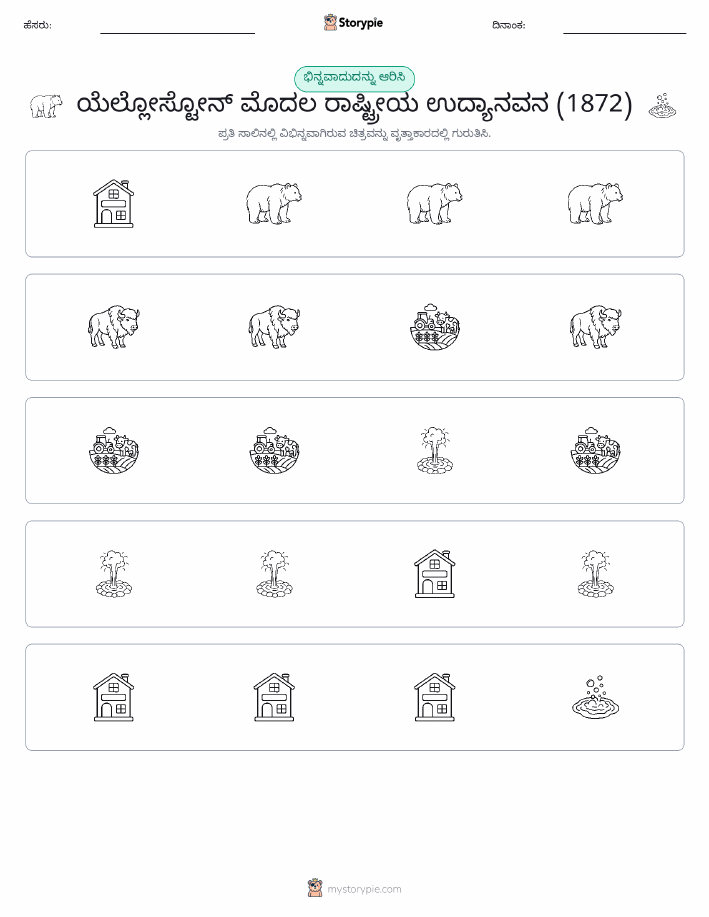 ಹೆಸರು:

Storypie

ದಿನಾಂಕ:

ಭಿನ್ನವಾದುದನ್ನು ಆರಿಸಿ

ಯೆಲ್ಲೋಸ್ಟೋನ್ ಮೊದಲ ರಾಷ್ಟ್ರೀಯ ಉದ್ಯಾನವನ (1872)

ಪ್ರತಿ ಸಾಲಿನಲ್ಲಿ ವಿಭಿನ್ನವಾಗಿರುವ ಚಿತ್ರವನ್ನು ವೃತ್ತಾಕಾರದಲ್ಲಿ ಗುರುತಿಸಿ.

mystorypie.com